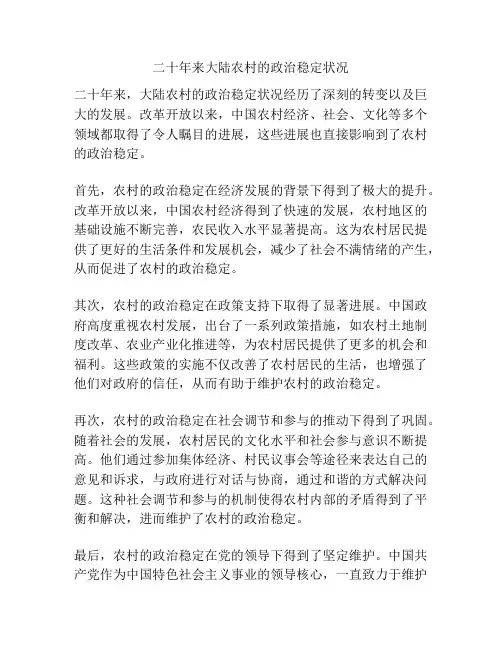 二十年来大陆农村的政治稳定状况

二十年来，大陆农村的政治稳定状况经历了深刻的转变以及巨大的发展。改革开放以来，中国农村经济、社会、文化等多个领域都取得了令人瞩目的进展，这些进展也直接影响到了农村的政治稳定。

首先，农村的政治稳定在经济发展的背景下得到了极大的提升。改革开放以来，中国农村经济得到了快速的发展，农村地区的基础设施不断完善，农民收入水平显著提高。这为农村居民提供了更好的生活条件和发展机会，减少了社会不满情绪的产生，从而促进了农村的政治稳定。

其次，农村的政治稳定在政策支持下取得了显著进展。中国政府高度重视农村发展，出台了一系列政策措施，如农村土地制度改革、农业产业化推进等，为农村居民提供了更多的机会和福利。这些政策的实施不仅改善了农村居民的生活，也增强了他们对政府的信任，从而有助于维护农村的政治稳定。

再次，农村的政治稳定在社会调节和参与的推动下得到了巩固。随着社会的发展，农村居民的文化水平和社会参与意识不断提高。他们通过参加集体经济、村民议事会等途径来表达自己的意见和诉求，与政府进行对话与协商，通过和谐的方式解决问题。这种社会调节和参与的机制使得农村内部的矛盾得到了平衡和解决，进而维护了农村的政治稳定。

最后，农村的政治稳定在党的领导下得到了坚定维护。中国共产党作为中国特色社会主义事业的领导核心，一直致力于维护